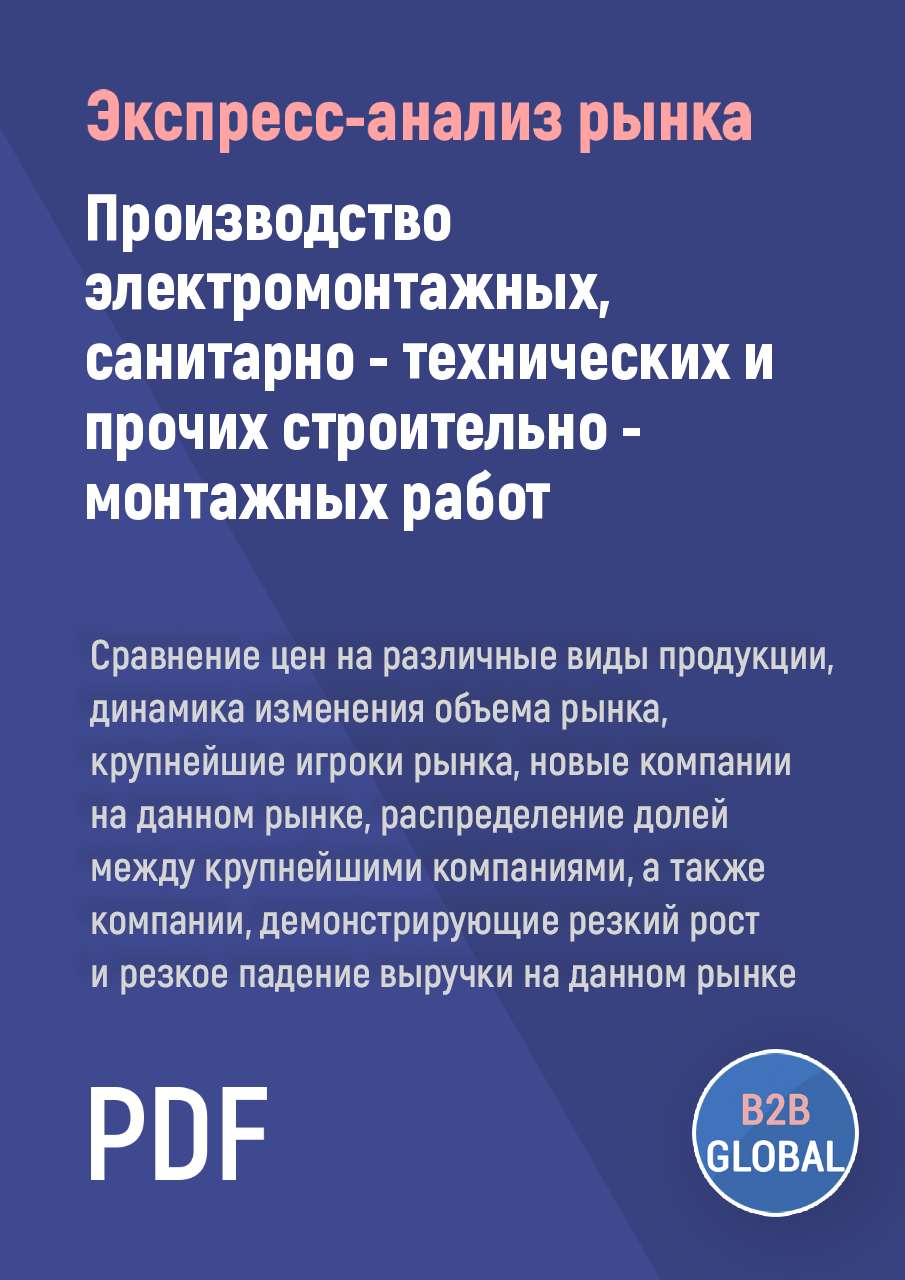 Экспресс-анализ рынка

Производство электромонтажных, санитарно - технических и прочих строительно - монтажных работ

Сравнение цен на различные виды продукции, динамика изменения объема рынка, крупнейшие игроки рынка, новые компании на данном рынке, распределение долей между крупнейшими компаниями, а также компании, демонстрирующие резкий рост и резкое падение выручки на данном рынке

PDF

B2B GLOBAL